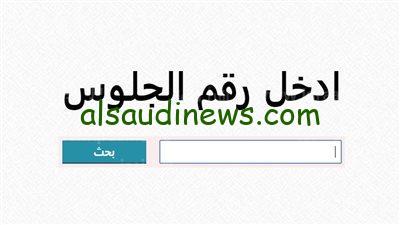 ادخل رقم الجلوس

alsaudinews.com

بحث